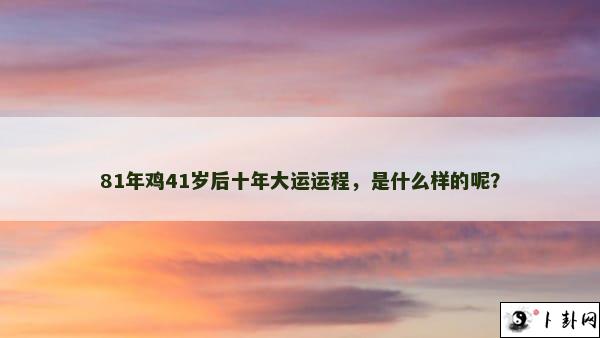 81年鸡41岁后十年大运运程，是什么样的呢?

卜卦网